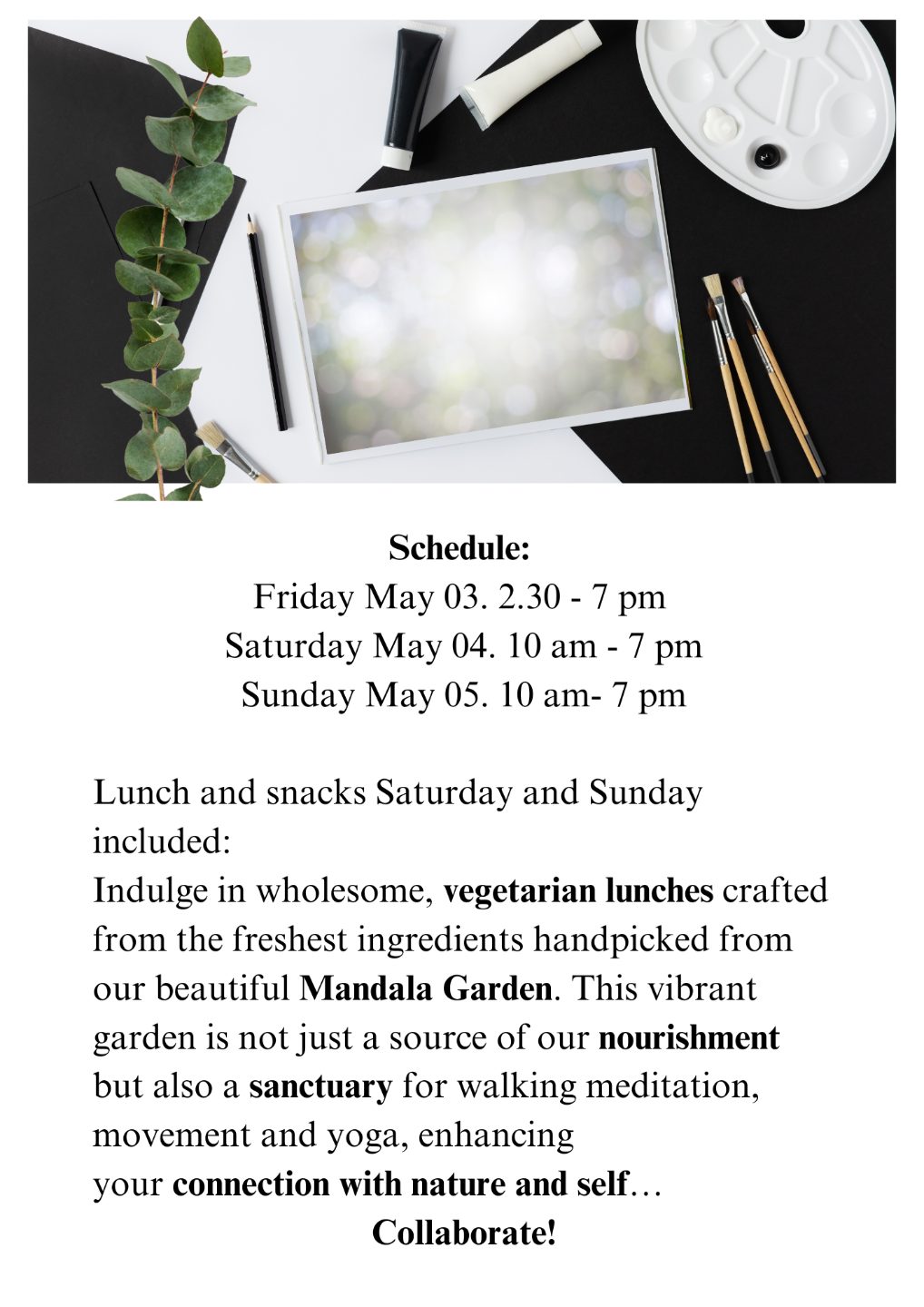 Schedule:
Friday May 03. 2.30 - 7 pm
Saturday May 04. 10 am - 7 pm
Sunday May 05. 10 am- 7 pm

Lunch and snacks Saturday and Sunday included:
Indulge in wholesome, vegetarian lunches crafted from the freshest ingredients handpicked from our beautiful Mandala Garden. This vibrant garden is not just a source of our nourishment but also a sanctuary for walking meditation, movement and yoga, enhancing your connection with nature and self…

Collaborate!